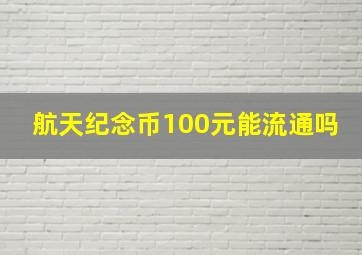 航天纪念币100元能流通吗